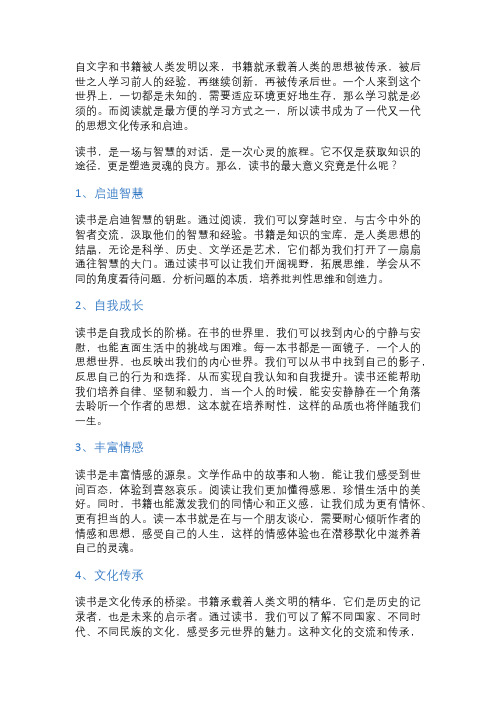 自文字和书籍被人类发明以来，书籍就承载着人类的思想被传承，被后世之人学习前人的经验，再继续创新，再被传承后世。一个人来到这个世界上，一切都是未知的，需要适应环境更好地生存，那么学习就是必须的。而阅读就是最方便的学习方式之一，所以读书成为了一代又一代的思想文化传承和启迪。

读书，是一场与智慧的对话，是一次心灵的旅程。它不仅是获取知识的途径，更是塑造灵魂的良方。那么，读书的最大意义究竟是什么呢？

1、启迪智慧

读书是启迪智慧的钥匙。通过阅读，我们可以穿越时空，与古今中外的智者交流，汲取他们的智慧和经验。书籍是知识的宝库，是人类思想的结晶，无论是科学、历史、文学还是艺术，它们都为我们打开了一扇扇通往智慧的大门。通过读书可以让我们开阔视野，拓展思维，学会从不同的角度看待问题，分析问题的本质，培养批判性思维和创造力。

2、自我成长

读书是自我成长的阶梯。在书的世界里，我们可以找到内心的宁静与安慰，也能直面生活中的挑战与困难。每一本书都是一面镜子，一个人的思想世界，也反映出我们的内心世界。我们可以从书中找到自己的影子，反思自己的行为和选择，从而实现自我认知和自我提升。读书还能帮助我们培养自律、坚韧和毅力，当一个人的时候，能安安静静在一个角落去聆听一个作者的思想，这本就在培养耐性，这样的品质也将伴随我们一生。

3、丰富情感

读书是丰富情感的源泉。文学作品中的故事和人物，能让我们感受到世间百态，体验到喜怒哀乐。阅读让我们更加懂得感恩，珍惜生活中的美好。同时，书籍也能激发我们的同情心和正义感，让我们成为更有情怀、更有担当的人。读一本书就是在与一个朋友谈心，需要耐心倾听作者的情感和思想，感受自己的人生，这样的情感体验也在潜移默化中滋养着自己的灵魂。

4、文化传承

读书是文化传承的桥梁。书籍承载着人类文明的精华，它们是历史的记录者，也是未来的启示者。通过读书，我们可以了解不同国家、不同时代、不同民族的文化，感受多元世界的魅力。这种文化的交流和传承，